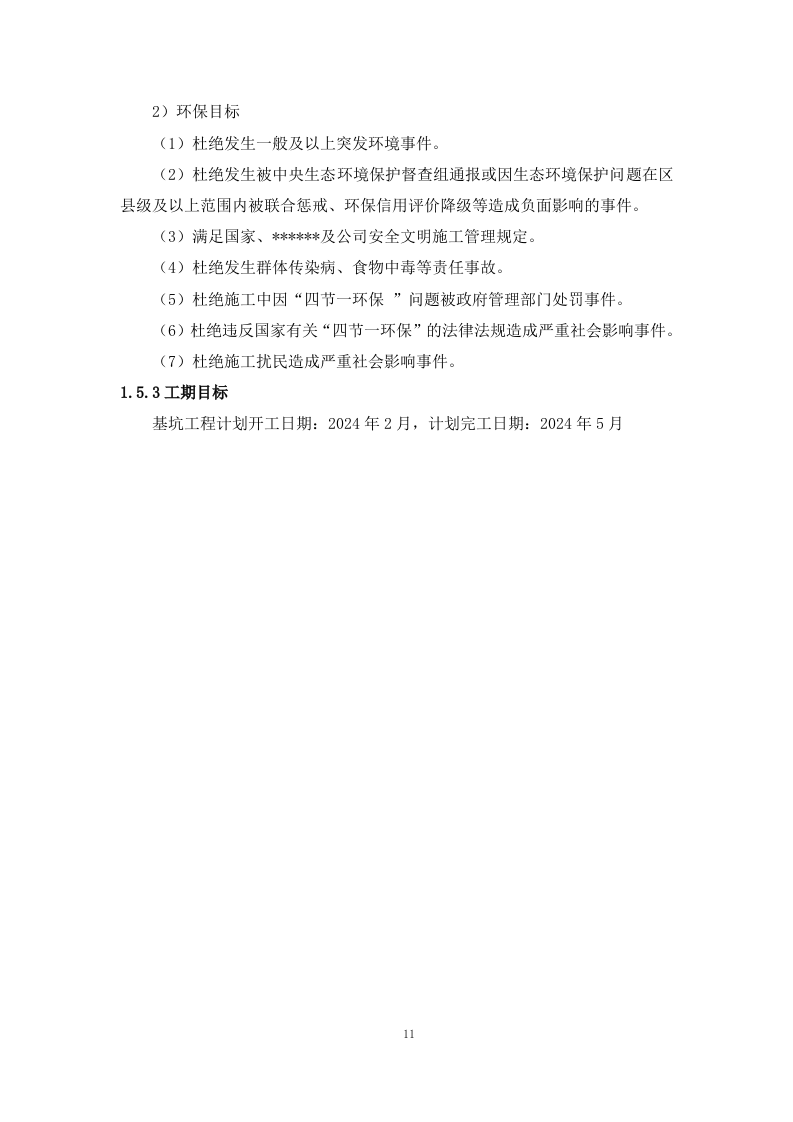 2）环保目标

（1）杜绝发生一般及以上突发环境事件。

（2）杜绝发生被中央生态环境保护督查组通报或因生态环境保护问题在区县级及以上范围内被联合惩戒、环保信用评价降级等造成负面影响的事件。

（3）满足国家、******及公司安全文明施工管理规定。

（4）杜绝发生群体传染病、食物中毒等责任事故。

（5）杜绝施工中因“四节一环保 ”问题被政府管理部门处罚事件。

（6）杜绝违反国家有关“四节一环保”的法律法规造成严重社会影响事件。

（7）杜绝施工扰民造成严重社会影响事件。

1.5.3 工期目标

基坑工程计划开工日期：2024 年 2 月，计划完工日期：2024 年 5 月

11